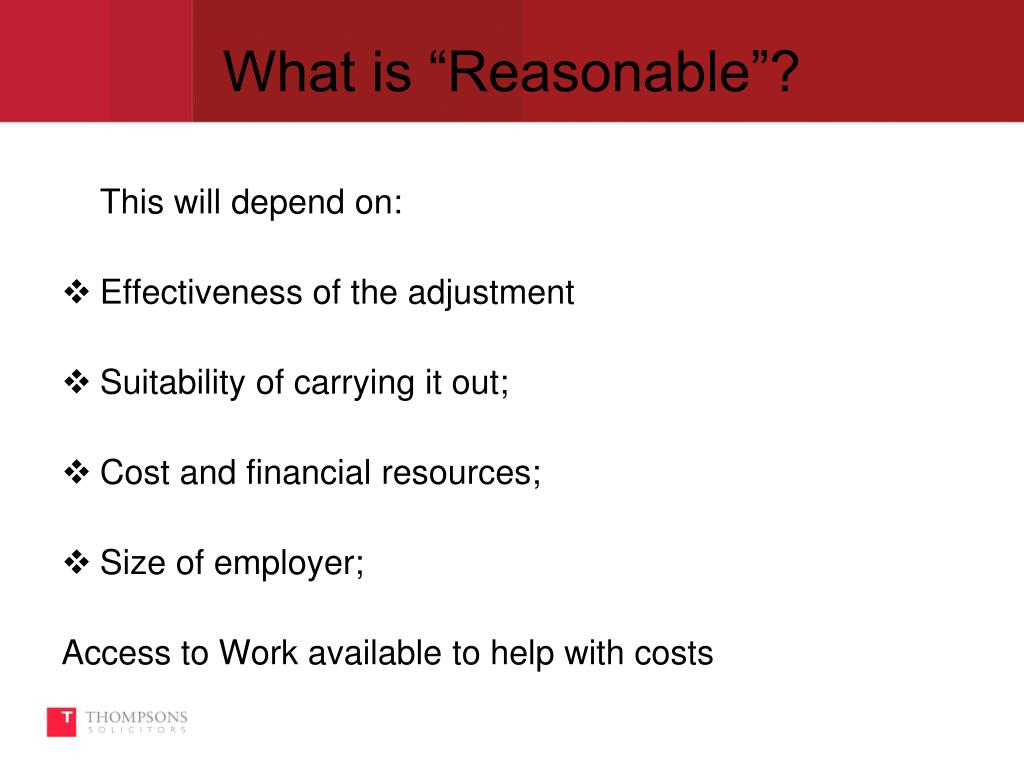 What is “Reasonable”?

This will depend on:

❖ Effectiveness of the adjustment

❖ Suitability of carrying it out;

❖ Cost and financial resources;

❖ Size of employer;

Access to Work available to help with costs

T THOMPSONS SOLICITORS